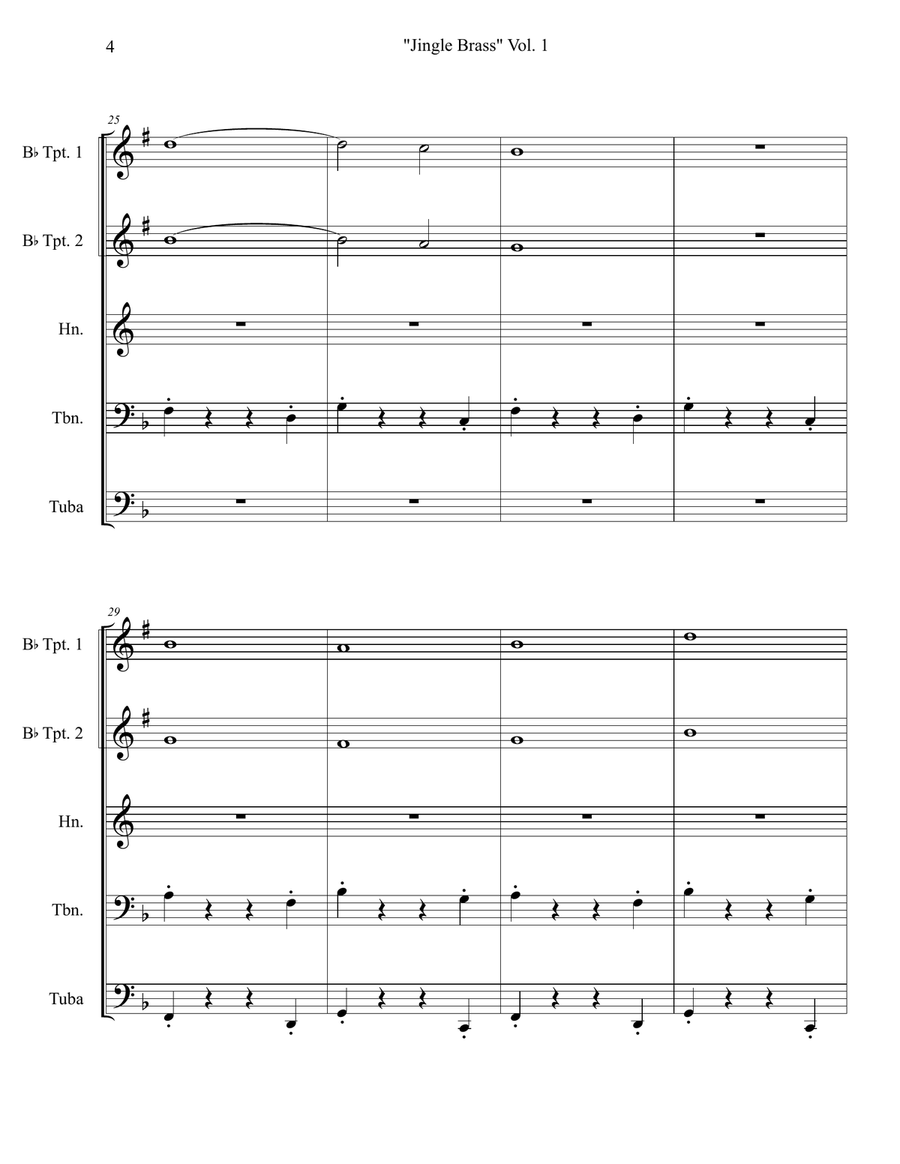 4

"Jingle Brass" Vol. 1

25

B♭ Tpt. 1

B♭ Tpt. 2

Hn.

Tbn.

Tuba

29

B♭ Tpt. 1

B♭ Tpt. 2

Hn.

Tbn.

Tuba